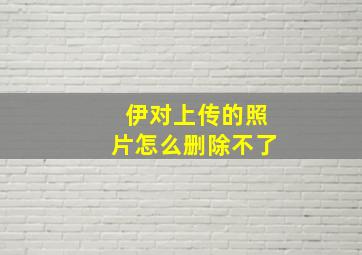 伊对上传的照片怎么删除不了